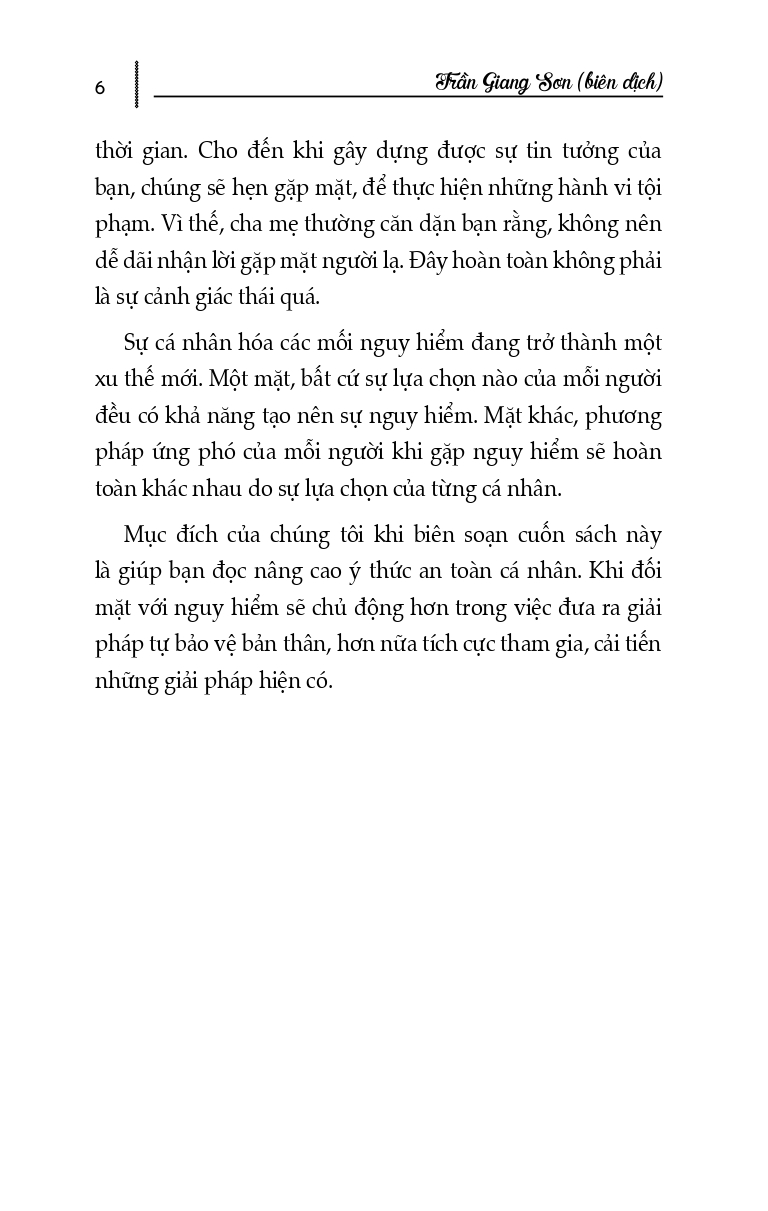 6

Trần Giang Sơn (biên dịch)

thời gian. Cho đến khi gây dựng được sự tin tưởng của bạn, chúng sẽ hẹn gặp mặt, để thực hiện những hành vi tội phạm. Vì thế, cha mẹ thường căn dặn bạn rằng, không nên dễ dãi nhận lời gặp mặt người lạ. Đây hoàn toàn không phải là sự cảnh giác thái quá.

Sự cá nhân hóa các mối nguy hiểm đang trở thành một xu thế mới. Một mặt, bất cứ sự lựa chọn nào của mỗi người đều có khả năng tạo nên sự nguy hiểm. Mặt khác, phương pháp ứng phó của mỗi người khi gặp nguy hiểm sẽ hoàn toàn khác nhau do sự lựa chọn của từng cá nhân.

Mục đích của chúng tôi khi biên soạn cuốn sách này là giúp bạn đọc nâng cao ý thức an toàn cá nhân. Khi đối mặt với nguy hiểm sẽ chủ động hơn trong việc đưa ra giải pháp tự bảo vệ bản thân, hơn nữa tích cực tham gia, cải tiến những giải pháp hiện có.